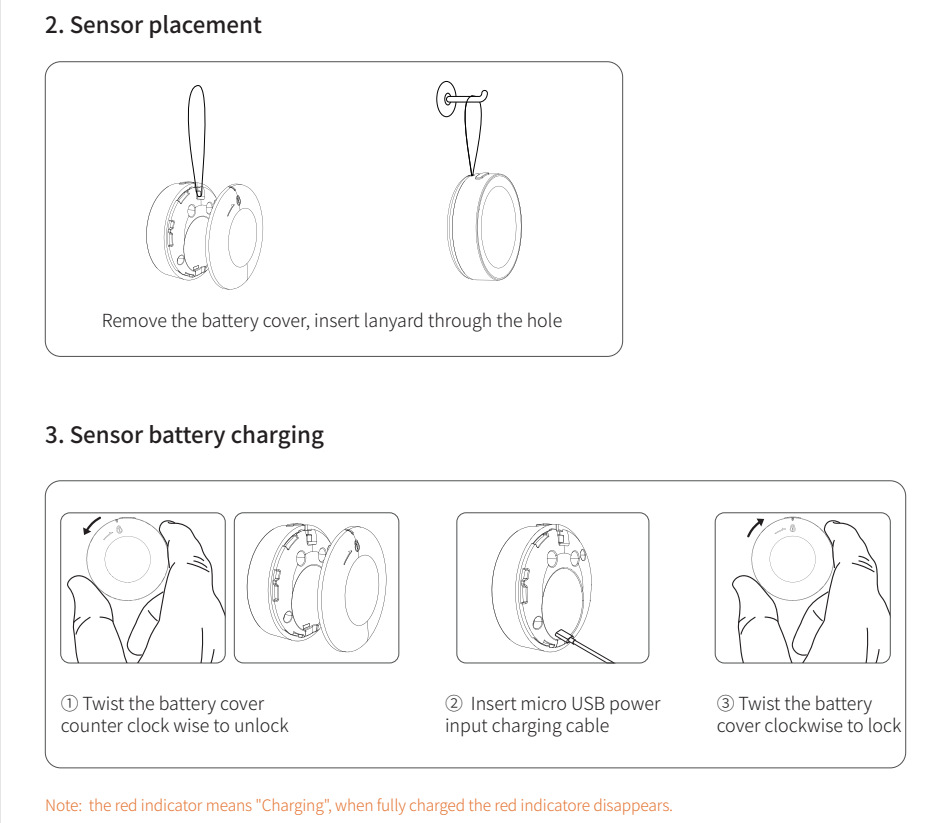 2. Sensor placement

Remove the battery cover, insert lanyard through the hole

3. Sensor battery charging

① Twist the battery cover counter clock wise to unlock

② Insert micro USB power input charging cable

③ Twist the battery cover clockwise to lock

Note: the red indicator means "Charging", when fully charged the red indicatore disappears.